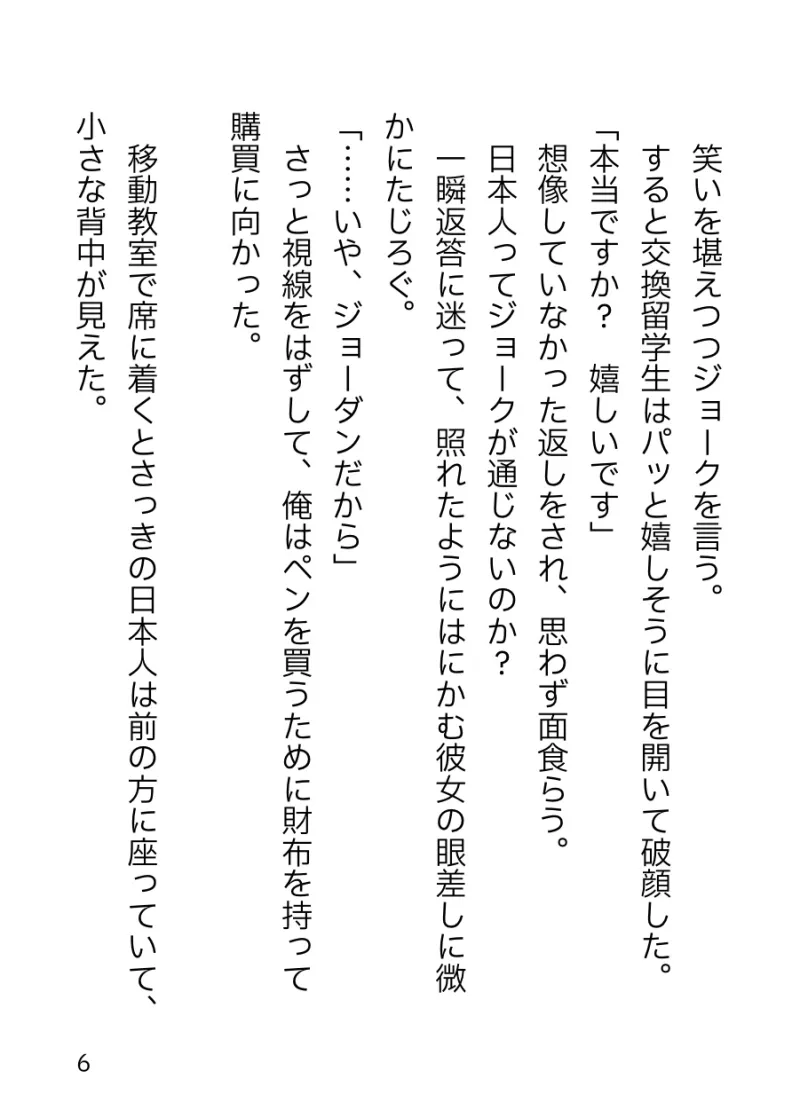 笑いを堪えつつジョークを言う。
すると交換留学生はパッと嬉しそうに目を開いて破顔した。
「本当ですか？　嬉しいです」
想像していなかった返しをされ、思わず面食らう。
日本人ってジョークが通じないのか？
一瞬返答に迷って、照れたようにはにかむ彼女の眼差しに微かにたじろぐ。
「……いや、ジョーダンだから」
さっと視線をはずして、俺はペンを買うために財布を持って購買に向かった。

移動教室で席に着くとさっきの日本人は前の方に座っていて、小さな背中が見えた。

6